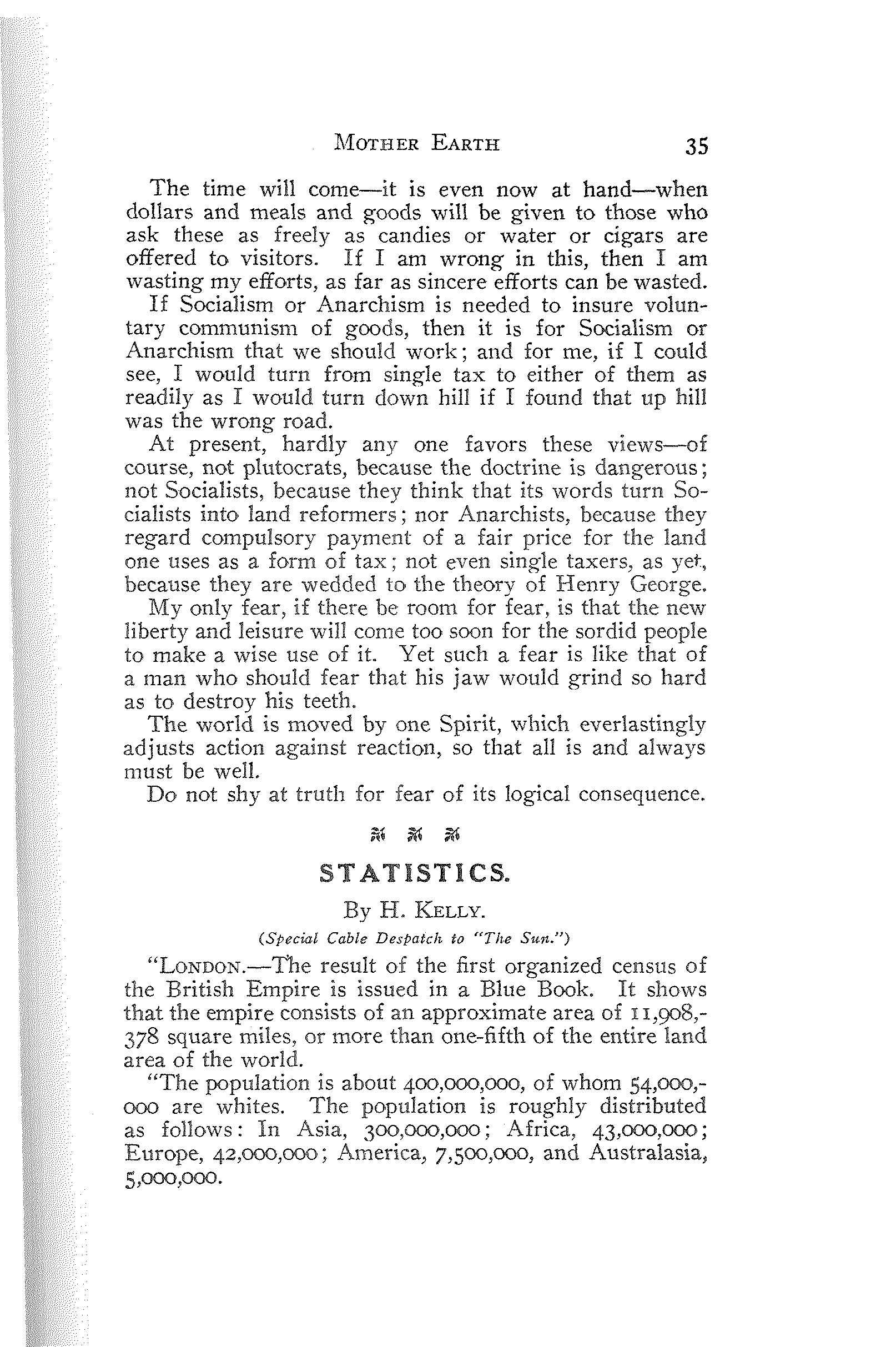 MOTHER EARTH 35

The time will come—it is even now at hand—when dollars and meals and goods will be given to those who ask these as freely as candies or water or cigars are offered to visitors. If I am wrong in this, then I am wasting my efforts, as far as sincere efforts can be wasted.

If Socialism or Anarchism is needed to insure voluntary communism of goods, then it is for Socialism or Anarchism that we should work; and for me, if I could see, I would turn from single tax to either of them as readily as I would turn down hill if I found that up hill was the wrong road.

At present, hardly any one favors these views—of course, not plutocrats, because the doctrine is dangerous; not Socialists, because they think that its words turn Socialists into land reformers; nor Anarchists, because they regard compulsory payment of a fair price for the land one uses as a form of tax; not even single taxers, as yet, because they are wedded to the theory of Henry George.

My only fear, if there be room for fear, is that the new liberty and leisure will come too soon for the sordid people to make a wise use of it. Yet such a fear is like that of a man who should fear that his jaw would grind so hard as to destroy his teeth.

The world is moved by one Spirit, which everlastingly adjusts action against reaction, so that all is and always must be well.

Do not shy at truth for fear of its logical consequence.

STATISTICS.

By H. KELLY.

(Special Cable Despatch to "The Sun.")

"LONDON.—The result of the first organized census of the British Empire is issued in a Blue Book. It shows that the empire consists of an approximate area of 11,908,378 square miles, or more than one-fifth of the entire land area of the world.

"The population is about 400,000,000, of whom 54,000,000 are whites. The population is roughly distributed as follows: In Asia, 300,000,000; Africa, 43,000,000; Europe, 42,000,000; America, 7,500,000, and Australasia, 5,000,000.